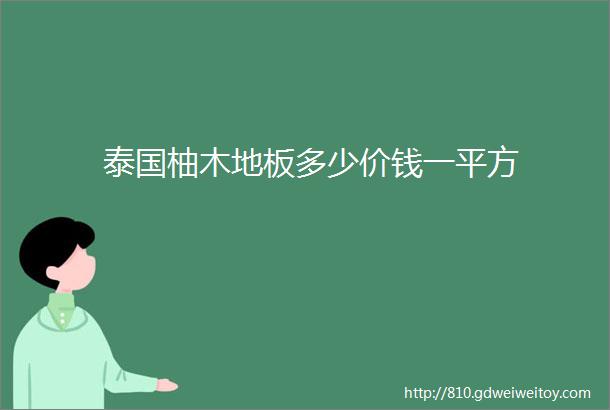 泰国柚木地板多少价钱一平方

http://810.gdweiweitoy.com